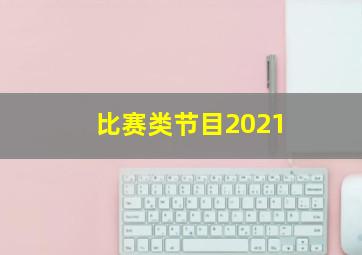 比赛类节目2021